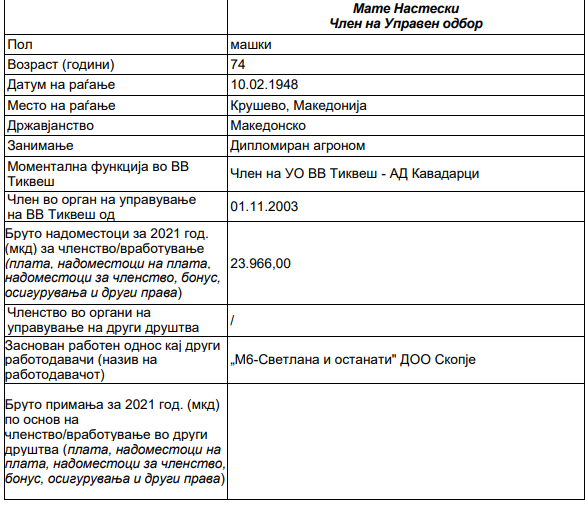 | | Мате Настески Член на Управен одбор |
|---|---|
| Пол | машки |
| Возраст (години) | 74 |
| Датум на раѓање | 10.02.1948 |
| Место на раѓање | Крушево, Македонија |
| Државјанство | Македонско |
| Занимање | Дипломиран агроном |
| Моментална функција во ВВ Тиквеш | Член на УО ВВ Тиквеш - АД Кавадарци |
| Член во орган на управување на ВВ Тиквеш од | 01.11.2003 |
| Бруто надоместоци за 2021 год. (мкд) за членство/вработување (плата, надоместоци на плата, надоместоци за членство, бонус, осигурувања и други права) | 23.966,00 |
| Членство во органи на управување на други друштва | / |
| Заснован работен однос кај други работодавачи (назив на работодавачот) | „М6-Светлана и останати" ДОО Скопје |
| Бруто примања за 2021 год. (мкд) по основ на членство/вработување во други друштва (плата, надоместоци на плата, надоместоци за членство, бонус, осигурувања и други права) | |